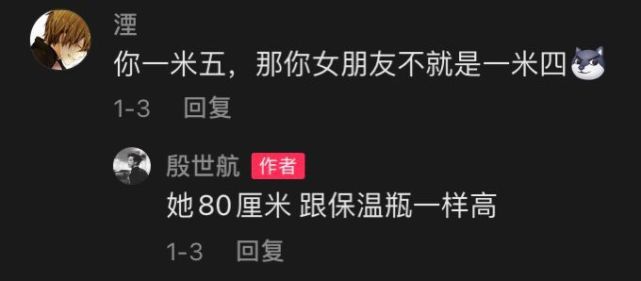 湮
你一米五，那你女朋友不就是一米四
1-3 回复

殷世航 作者
她 80 厘米 跟保温瓶一样高
1-3 回复